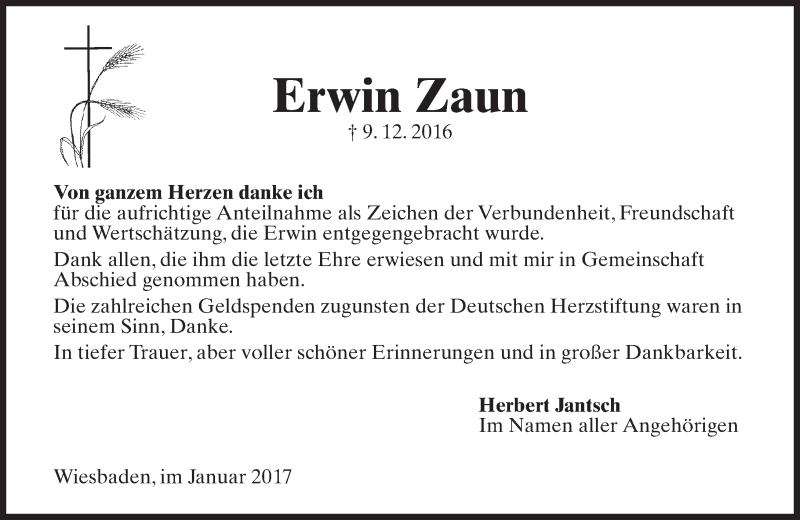 Erwin Zaun

† 9. 12. 2016

Von ganzem Herzen danke ich
für die aufrichtige Anteilnahme als Zeichen der Verbundenheit, Freundschaft und Wertschätzung, die Erwin entgegengebracht wurde.

Dank allen, die ihm die letzte Ehre erwiesen und mit mir in Gemeinschaft Abschied genommen haben.

Die zahlreichen Geldspenden zugunsten der Deutschen Herzstiftung waren in seinem Sinn, Danke.

In tiefer Trauer, aber voller schöner Erinnerungen und in großer Dankbarkeit.

Herbert Jantsch
Im Namen aller Angehörigen

Wiesbaden, im Januar 2017